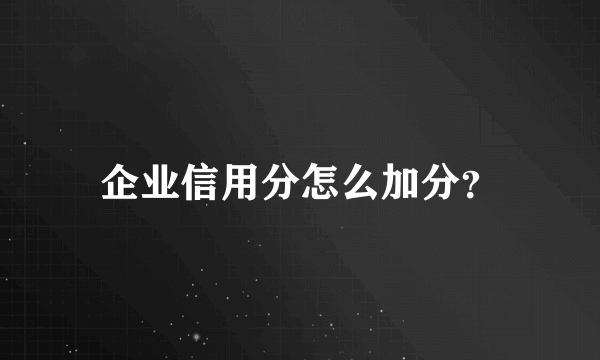 企业信用分怎么加分?